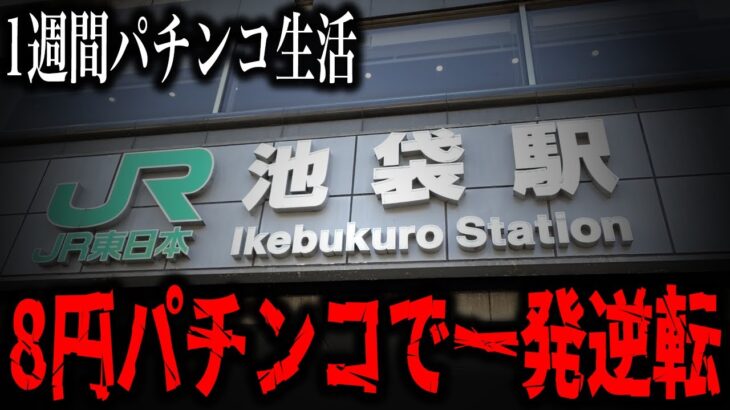 1週間パチンコ生活

JR
JR東日本

池袋駅
Ikebukuro Station

8円パチンコで一発逆転